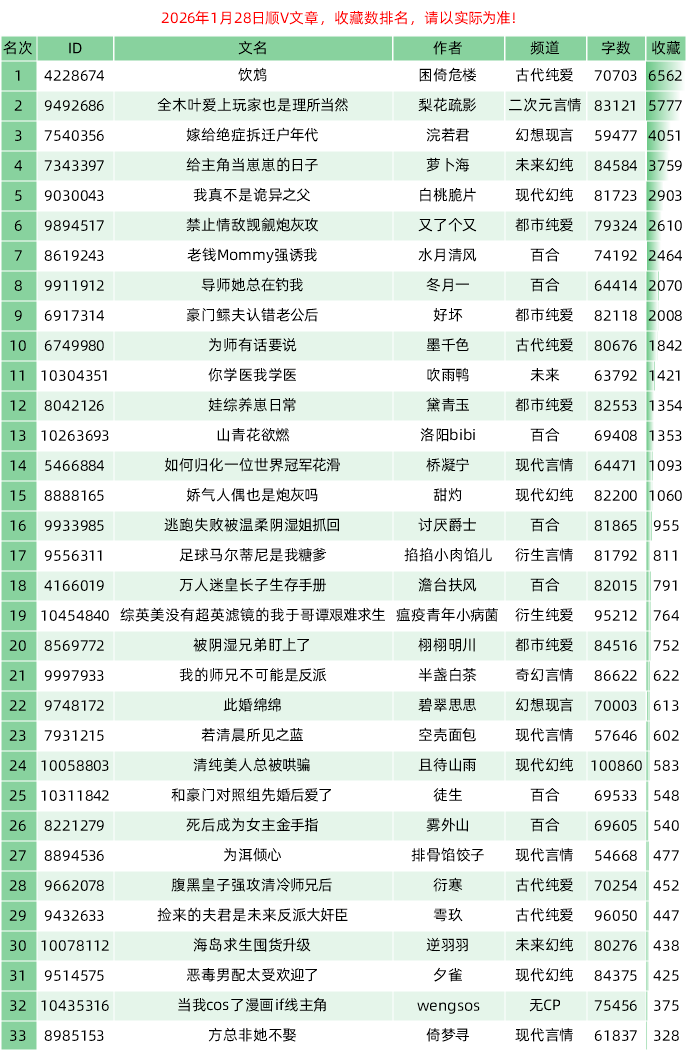 2026年1月28日顺V文章，收藏数排名，请以实际为准！

| 名次 | ID | 文名 | 作者 | 频道 | 字数 | 收藏 |
|---|---|---|---|---|---|---|
| 1 | 4228674 | 饮鸩 | 困倚危楼 | 古代纯爱 | 70703 | 6562 |
| 2 | 9492686 | 全木叶爱上玩家也是理所当然 | 梨花疏影 | 二次元言情 | 83121 | 5777 |
| 3 | 7540356 | 嫁给绝症拆迁户年代 | 浣若君 | 幻想现言 | 59477 | 4051 |
| 4 | 7343397 | 给主角当崽崽的日子 | 萝卜海 | 未来幻纯 | 84584 | 3759 |
| 5 | 9030043 | 我真不是诡异之父 | 白桃脆片 | 现代幻纯 | 81723 | 2903 |
| 6 | 9894517 | 禁止情敌觊觎炮灰攻 | 又了个又 | 都市纯爱 | 79324 | 2610 |
| 7 | 8619243 | 老钱Mommy强诱我 | 水月清风 | 百合 | 74192 | 2464 |
| 8 | 9911912 | 导师她总在钓我 | 冬月一 | 百合 | 64414 | 2070 |
| 9 | 6917314 | 豪门鳏夫认错老公后 | 好坏 | 都市纯爱 | 82118 | 2008 |
| 10 | 6749980 | 为师有话要说 | 墨千色 | 古代纯爱 | 80676 | 1842 |
| 11 | 10304351 | 你学医我学医 | 吹雨鸭 | 未来 | 63792 | 1421 |
| 12 | 8042126 | 娃综养崽日常 | 黛青玉 | 都市纯爱 | 82553 | 1354 |
| 13 | 10263693 | 山青花欲燃 | 洛阳bibi | 百合 | 69408 | 1353 |
| 14 | 5466884 | 如何归化一位世界冠军花滑 | 桥凝宁 | 现代言情 | 64471 | 1093 |
| 15 | 8888165 | 娇气人偶也是炮灰吗 | 甜灼 | 现代幻纯 | 82200 | 1060 |
| 16 | 9933985 | 逃跑失败被温柔阴湿姐抓回 | 讨厌爵士 | 百合 | 81865 | 955 |
| 17 | 9556311 | 足球马尔蒂尼是我糖爹 | 掐掐小肉馅儿 | 衍生言情 | 81792 | 811 |
| 18 | 4166019 | 万人迷皇长子生存手册 | 澹台扶风 | 百合 | 82015 | 791 |
| 19 | 10454840 | 综英美没有超英滤镜的我于哥谭艰难求生 | 瘟疫青年小病菌 | 衍生纯爱 | 95212 | 764 |
| 20 | 8569772 | 被阴湿兄弟盯上了 | 栩栩明川 | 都市纯爱 | 84516 | 752 |
| 21 | 9997933 | 我的师兄不可能是反派 | 半盏白茶 | 奇幻言情 | 86622 | 622 |
| 22 | 9748172 | 此婚绵绵 | 碧翠思思 | 幻想现言 | 70003 | 613 |
| 23 | 7931215 | 若清晨所见之蓝 | 空壳面包 | 现代言情 | 57646 | 602 |
| 24 | 10058803 | 清纯美人总被哄骗 | 且待山雨 | 现代幻纯 | 100860 | 583 |
| 25 | 10311842 | 和豪门对照组先婚后爱了 | 徒生 | 百合 | 69533 | 548 |
| 26 | 8221279 | 死后成为女主金手指 | 雾外山 | 百合 | 69605 | 540 |
| 27 | 8894536 | 为洱倾心 | 排骨馅饺子 | 现代言情 | 54668 | 477 |
| 28 | 9662078 | 腹黑皇子强攻清冷师兄后 | 衍寒 | 古代纯爱 | 70254 | 452 |
| 29 | 9432633 | 捡来的夫君是未来反派大奸臣 | 雩玖 | 古代纯爱 | 96050 | 447 |
| 30 | 10078112 | 海岛求生囤货升级 | 逆羽羽 | 未来幻纯 | 80276 | 438 |
| 31 | 9514575 | 恶毒男配太受欢迎了 | 夕雀 | 现代幻纯 | 84375 | 425 |
| 32 | 10435316 | 当我cos了漫画if线主角 | wengsos | 无CP | 75456 | 375 |
| 33 | 8985153 | 方总非她不娶 | 倚梦寻 | 现代言情 | 61837 | 328 |